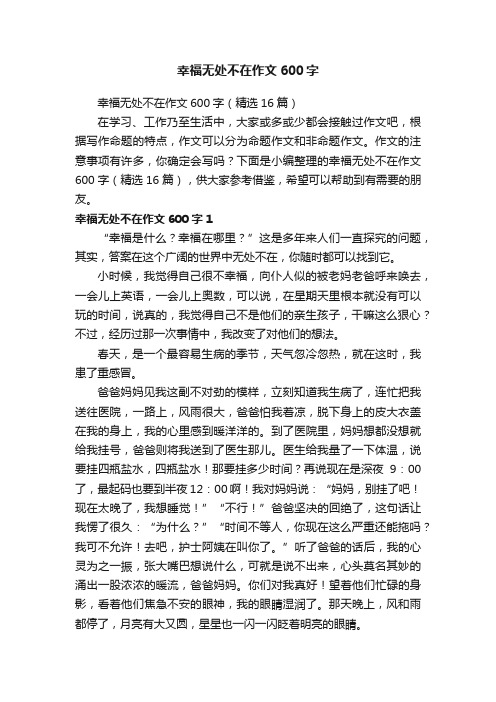 幸福无处不在作文 600 字

幸福无处不在作文 600 字（精选 16 篇）

在学习、工作乃至生活中，大家或多或少都会接触过作文吧，根据写作命题的特点，作文可以分为命题作文和非命题作文。作文的注意事项有许多，你确定会写吗？下面是小编整理的幸福无处不在作文 600 字（精选 16 篇），供大家参考借鉴，希望可以帮助到有需要的朋友。

幸福无处不在作文 600 字 1

“幸福是什么？幸福在哪里？”这是多年来人们一直探究的问题，其实，答案在这个广阔的世界中无处不在，你随时都可以找到它。

小时候，我觉得自己很不幸福，向仆人似的被老妈老爸呼来唤去，一会儿上英语，一会儿上奥数，可以说，在星期天里根本就没有可以玩的时间，说真的，我觉得自己不是他们的亲生孩子，干嘛这么狠心？不过，经历过那一次事情中，我改变了对他们的想法。

春天，是一个最容易生病的季节，天气忽冷忽热，就在这时，我患了重感冒。

爸爸妈妈见我这副不对劲的模样，立刻知道我生病了，连忙把我送往医院，一路上，风雨很大，爸爸怕我着凉，脱下身上的皮大衣盖在我的身上，我的心里感到暖洋洋的。到了医院里，妈妈想都没想就给我挂号，爸爸则将我送到了医生那儿。医生给我量了一下体温，说要挂四瓶盐水，四瓶盐水！那要挂多少时间？再说现在是深夜 9：00 了，最起码也要到半夜 12：00 啊！我对妈妈说：“妈妈，别挂了吧！现在太晚了，我想睡觉！”“不行！”爸爸坚决的回绝了，这句话让我愣了很久：“为什么？”“时间不等人，你现在这么严重还能拖吗？我可不允许！去吧，护士阿姨在叫你了。”听了爸爸的话后，我的心灵为之一振，张大嘴巴想说什么，可就是说不出来，心头莫名其妙的涌出一股浓浓的暖流，爸爸妈妈。你们对我真好！望着他们忙碌的身影，看着他们焦急不安的眼神，我的眼睛湿润了。那天晚上，风和雨都停了，月亮有大又圆，星星也一闪一闪眨着明亮的眼睛。